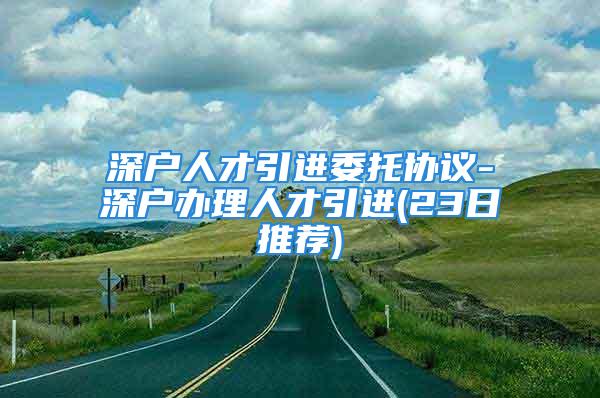 深户人才引进委托协议-深户办理人才引进(23日推荐)